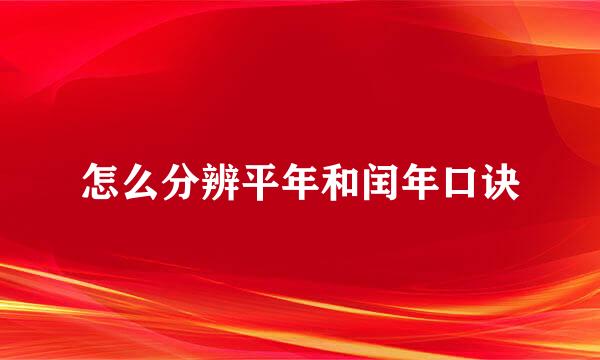 怎么分辨平年和闰年口诀